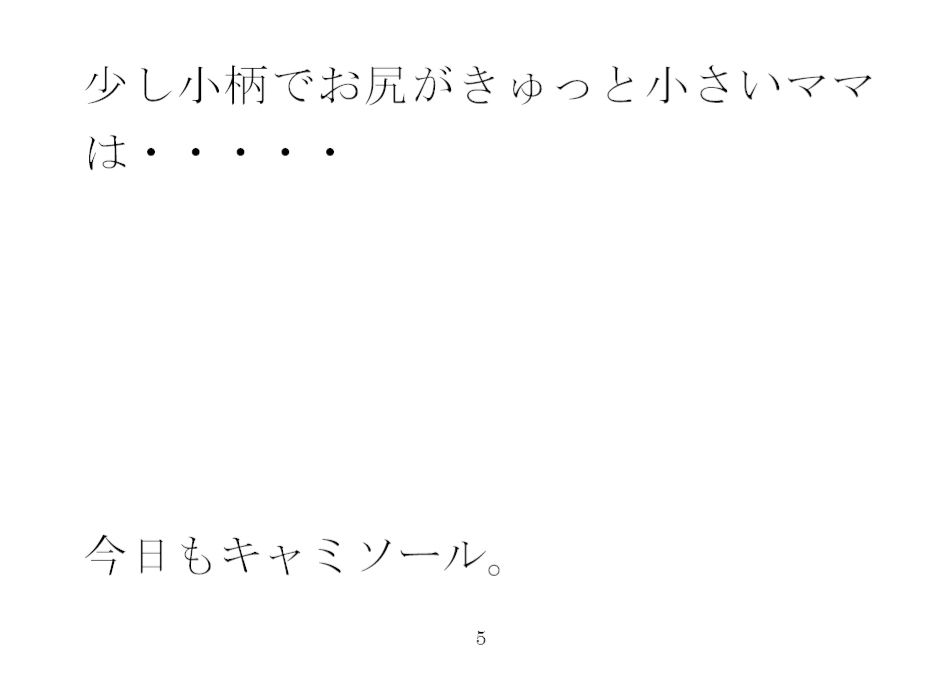 少し小柄でお尻がきゅっと小さいママは・・・・・

今日もキャミソール。

5